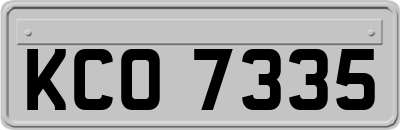 KCO 7335